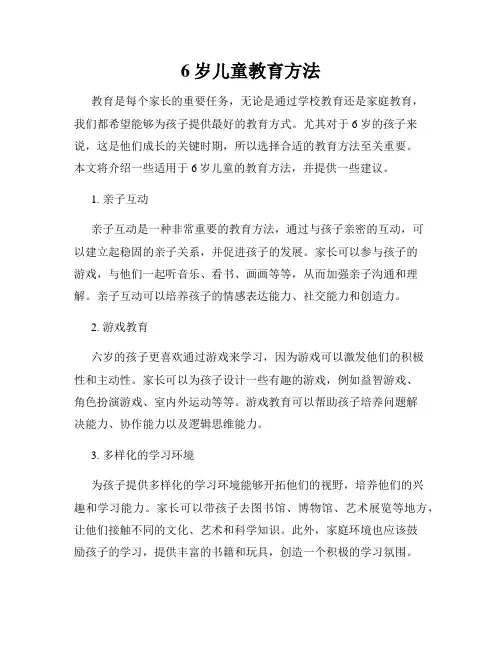 6 岁儿童教育方法

教育是每个家长的重要任务，无论是通过学校教育还是家庭教育，我们都希望能够为孩子提供最好的教育方式。尤其对于 6 岁的孩子来说，这是他们成长的关键时期，所以选择合适的教育方法至关重要。本文将介绍一些适用于 6 岁儿童的教育方法，并提供一些建议。

1. 亲子互动

亲子互动是一种非常重要的教育方法，通过与孩子亲密的互动，可以建立起稳固的亲子关系，并促进孩子的发展。家长可以参与孩子的游戏，与他们一起听音乐、看书、画画等等，从而加强亲子沟通和理解。亲子互动可以培养孩子的情感表达能力、社交能力和创造力。

2. 游戏教育

六岁的孩子更喜欢通过游戏来学习，因为游戏可以激发他们的积极性和主动性。家长可以为孩子设计一些有趣的游戏，例如益智游戏、角色扮演游戏、室内外运动等等。游戏教育可以帮助孩子培养问题解决能力、协作能力以及逻辑思维能力。

3. 多样化的学习环境

为孩子提供多样化的学习环境能够开拓他们的视野，培养他们的兴趣和学习能力。家长可以带孩子去图书馆、博物馆、艺术展览等地方，让他们接触不同的文化、艺术和科学知识。此外，家庭环境也应该鼓励孩子的学习，提供丰富的书籍和玩具，创造一个积极的学习氛围。